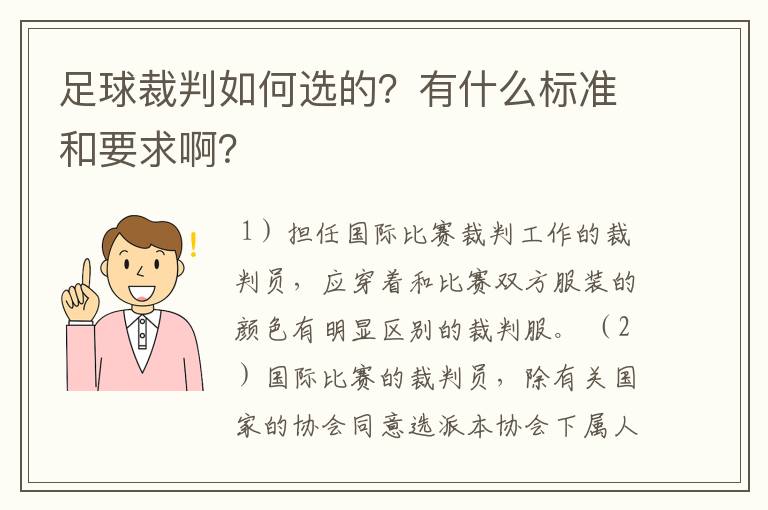 足球裁判如何选的？有什么标准和要求啊？

！

1）担任国际比赛裁判工作的裁判员，应穿着和比赛双方服装的颜色有明显区别的裁判服。（2）国际比赛的裁判员，除有关国家的协会同意选派本协会下属人